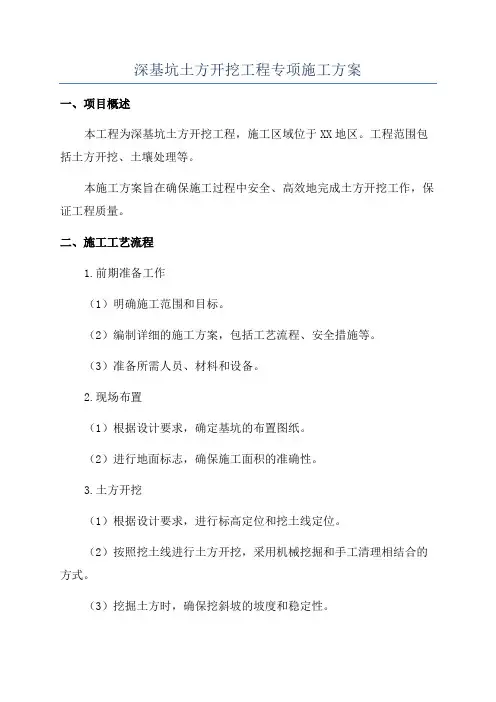 深基坑土方开挖工程专项施工方案

一、项目概述

本工程为深基坑土方开挖工程，施工区域位于XX地区。工程范围包括土方开挖、土壤处理等。

本施工方案旨在确保施工过程中安全、高效地完成土方开挖工作，保证工程质量。

二、施工工艺流程

1.前期准备工作

（1）明确施工范围和目标。

（2）编制详细的施工方案，包括工艺流程、安全措施等。

（3）准备所需人员、材料和设备。

2.现场布置

（1）根据设计要求，确定基坑的布置图纸。

（2）进行地面标志，确保施工面积的准确性。

3.土方开挖

（1）根据设计要求，进行标高定位和挖土线定位。

（2）按照挖土线进行土方开挖，采用机械挖掘和手工清理相结合的方式。

（3）挖掘土方时，确保挖斜坡的坡度和稳定性。